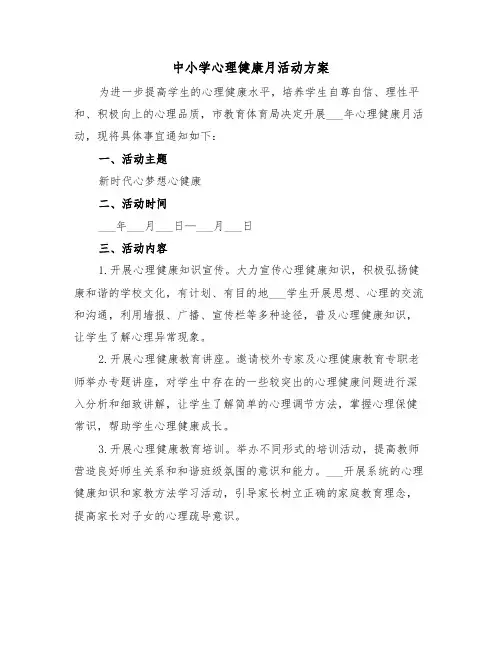 中小学心理健康月活动方案

为进一步提高学生的心理健康水平，培养学生自尊自信、理性平和、积极向上的心理品质，市教育体育局决定开展___年心理健康月活动，现将具体事宜通知如下：

一、活动主题

新时代心梦想心健康

二、活动时间

___年___月___日—___月___日

三、活动内容

1.开展心理健康知识宣传。大力宣传心理健康知识，积极弘扬健康和谐的学校文化，有计划、有目的地___学生开展思想、心理的交流和沟通，利用墙报、广播、宣传栏等多种途径，普及心理健康知识，让学生了解心理异常现象。

2.开展心理健康教育讲座。邀请校外专家及心理健康教育专职老师举办专题讲座，对学生中存在的一些较突出的心理健康问题进行深入分析和细致讲解，让学生了解简单的心理调节方法，掌握心理保健常识，帮助学生心理健康成长。

3.开展心理健康教育培训。举办不同形式的培训活动，提高教师营造良好师生关系和和谐班级氛围的意识和能力。___开展系统的心理健康知识和家教方法学习活动，引导家长树立正确的家庭教育理念，提高家长对子女的心理疏导意识。